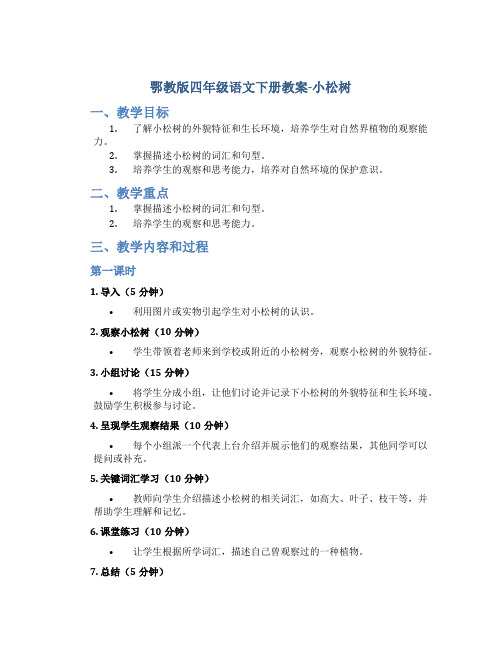 鄂教版四年级语文下册教案-小松树

一、教学目标

1. 了解小松树的外貌特征和生长环境，培养学生对自然界植物的观察能力。
2. 掌握描述小松树的词汇和句型。
3. 培养学生的观察和思考能力，培养对自然环境的保护意识。

二、教学重点

1. 掌握描述小松树的词汇和句型。
2. 培养学生的观察和思考能力。

三、教学内容和过程

第一课时

1. 导入（5 分钟）

• 利用图片或实物引起学生对小松树的认识。

2. 观察小松树（10 分钟）

• 学生带领着老师来到学校或附近的小松树旁，观察小松树的外貌特征。

3. 小组讨论（15 分钟）

• 将学生分成小组，让他们讨论并记录下小松树的外貌特征和生长环境。鼓励学生积极参与讨论。

4. 呈现学生观察结果（10 分钟）

• 每个小组派一个代表上台介绍并展示他们的观察结果，其他同学可以提问或补充。

5. 关键词汇学习（10 分钟）

• 教师向学生介绍描述小松树的相关词汇，如高大、叶子、枝干等，并帮助学生理解和记忆。

6. 课堂练习（10 分钟）

• 让学生根据所学词汇，描述自己曾观察过的一种植物。

7. 总结（5 分钟）